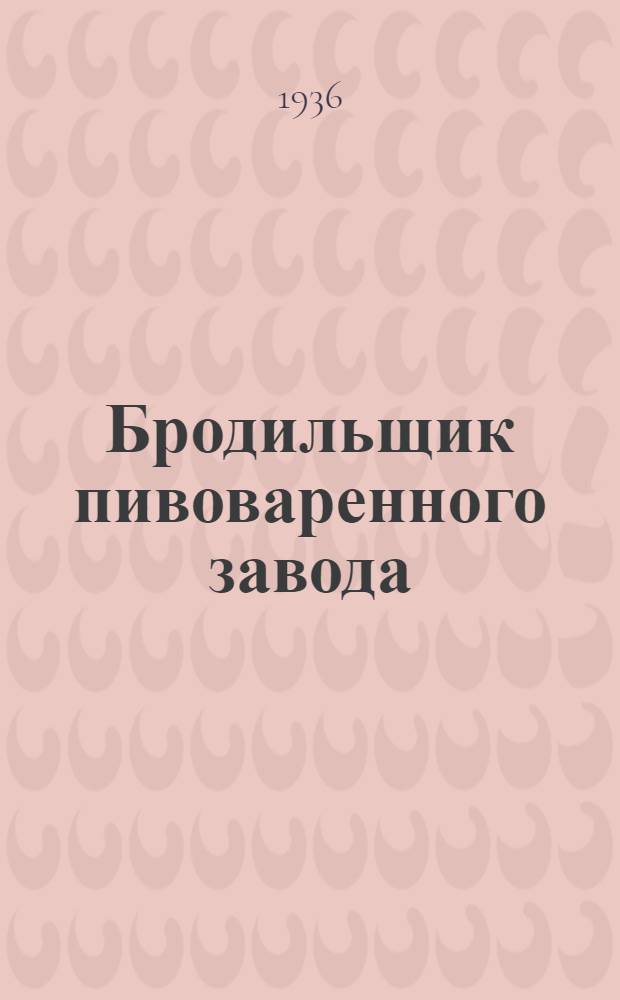 1936

Бродильщик пивоваренного завода